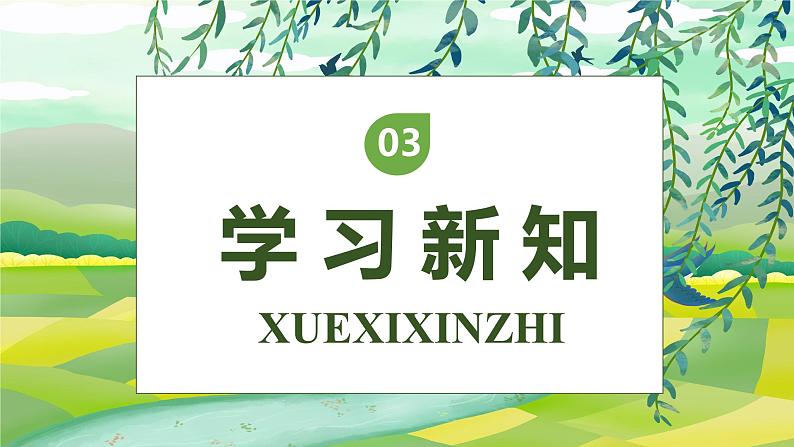 03

学习新知

XUEXIXINZHI